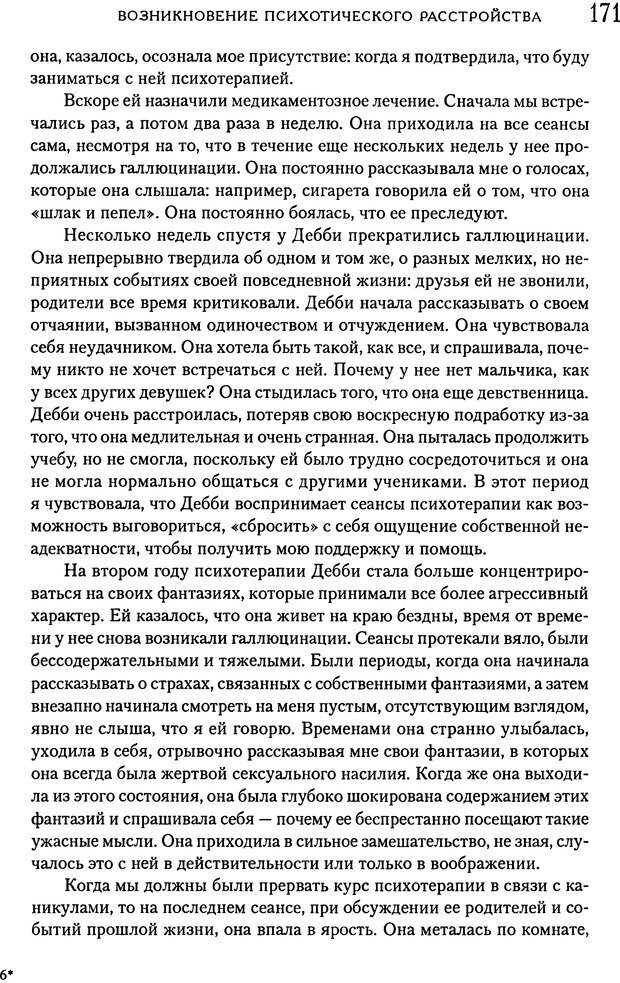 ВОЗНИКНОВЕНИЕ ПСИХОТИЧЕСКОГО РАССТРОЙСТВА 171

она, казалось, осознала мое присутствие: когда я подтвердила, что буду заниматься с ней психотерапией.

Вскоре ей назначили медикаментозное лечение. Сначала мы встречались раз, а потом два раза в неделю. Она приходила на все сеансы сама, несмотря на то, что в течение еще нескольких недель у нее продолжались галлюцинации. Она постоянно рассказывала мне о голосах, которые она слышала: например, сигарета говорила ей о том, что она «шлак и пепел». Она постоянно боялась, что ее преследуют.

Несколько недель спустя у Дебби прекратились галлюцинации. Она непрерывно твердила об одном и том же, о разных мелких, но неприятных событиях своей повседневной жизни: друзья ей не звонили, родители все время критиковали. Дебби начала рассказывать о своем отчаянии, вызванном одиночеством и отчуждением. Она чувствовала себя неудачником. Она хотела быть такой, как все, и спрашивала, почему никто не хочет встречаться с ней. Почему у нее нет мальчика, как у всех других девушек? Она стыдилась того, что она еще девственница. Дебби очень расстроилась, потеряв свою воскресную подработку из-за того, что она медлительная и очень странная. Она пыталась продолжить учебу, но не смогла, поскольку ей было трудно сосредоточиться и она не могла нормально общаться с другими учениками. В этот период я чувствовала, что Дебби воспринимает сеансы психотерапии как возможность выговориться, «сбросить» с себя ощущение собственной неадекватности, чтобы получить мою поддержку и помощь.

На втором году психотерапии Дебби стала больше концентрироваться на своих фантазиях, которые принимали все более агрессивный характер. Ей казалось, что она живет на краю бездны, время от времени у нее снова возникали галлюцинации. Сеансы протекали вяло, были бессодержательными и тяжелыми. Были периоды, когда она начинала рассказывать о страхах, связанных с собственными фантазиями, а затем внезапно начинала смотреть на меня пустым, отсутствующим взглядом, явно не слыша, что я ей говорю. Временами она странно улыбалась, уходила в себя, отрывочно рассказывая мне свои фантазии, в которых она всегда была жертвой сексуального насилия. Когда же она выходила из этого состояния, она была глубоко шокирована содержанием этих фантазий и спрашивала себя — почему ее беспрестанно посещают такие ужасные мысли. Она приходила в сильное замешательство, не зная, случалось это с ней в действительности или только в воображении.

Когда мы должны были прервать курс психотерапии в связи с каникулами, то на последнем сеансе, при обсуждении ее родителей и событий прошлой жизни, она впала в ярость. Она металась по комнате,

6*